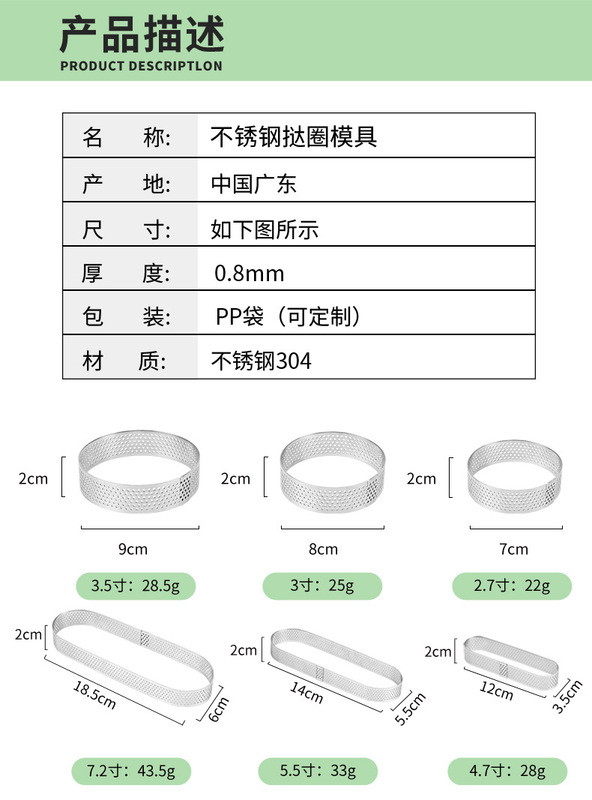 产品描述
PRODUCT DESCRIPTLON

名 称: 不锈钢挞圈模具
产 地: 中国广东
尺 寸: 如下图所示
厚 度: 0.8mm
包 装: PP袋（可定制）
材 质: 不锈钢304

2cm
9cm
3.5寸：28.5g

2cm
8cm
3寸：25g

2cm
7cm
2.7寸：22g

2cm
18.5cm
6cm
7.2寸：43.5g

2cm
14cm
5.5cm
5.5寸：33g

2cm
12cm
3.5cm
4.7寸：28g